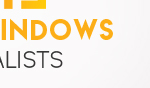 INDOWS
ALISTS